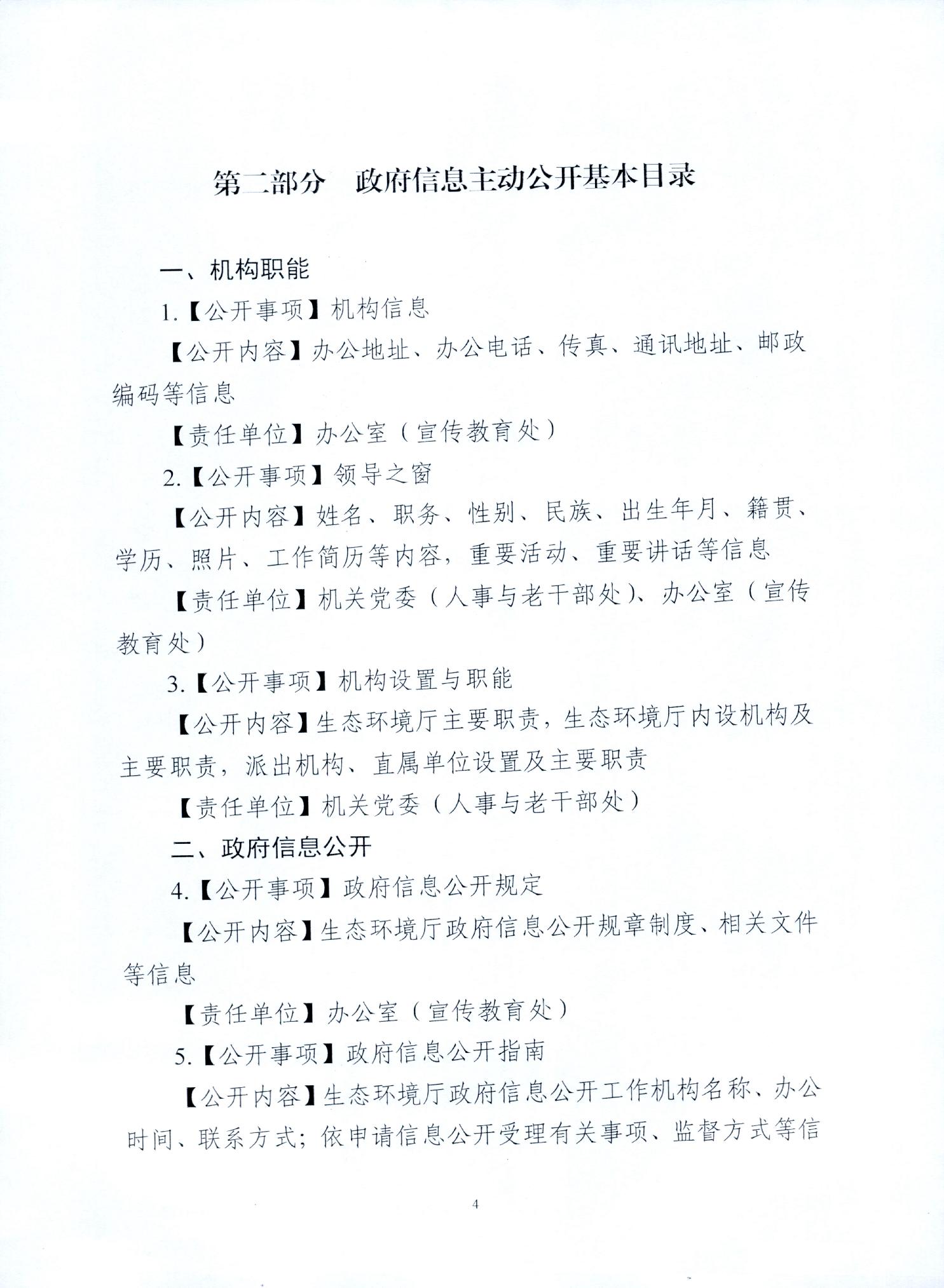 第二部分　政府信息主动公开基本目录

一、机构职能

1.【公开事项】机构信息

【公开内容】办公地址、办公电话、传真、通讯地址、邮政编码等信息

【责任单位】办公室（宣传教育处）

2.【公开事项】领导之窗

【公开内容】姓名、职务、性别、民族、出生年月、籍贯、学历、照片、工作简历等内容，重要活动、重要讲话等信息

【责任单位】机关党委（人事与老干部处）、办公室（宣传教育处）

3.【公开事项】机构设置与职能

【公开内容】生态环境厅主要职责，生态环境厅内设机构及主要职责，派出机构、直属单位设置及主要职责

【责任单位】机关党委（人事与老干部处）

二、政府信息公开

4.【公开事项】政府信息公开规定

【公开内容】生态环境厅政府信息公开规章制度、相关文件等信息

【责任单位】办公室（宣传教育处）

5.【公开事项】政府信息公开指南

【公开内容】生态环境厅政府信息公开工作机构名称、办公时间、联系方式；依申请信息公开受理有关事项、监督方式等信

4